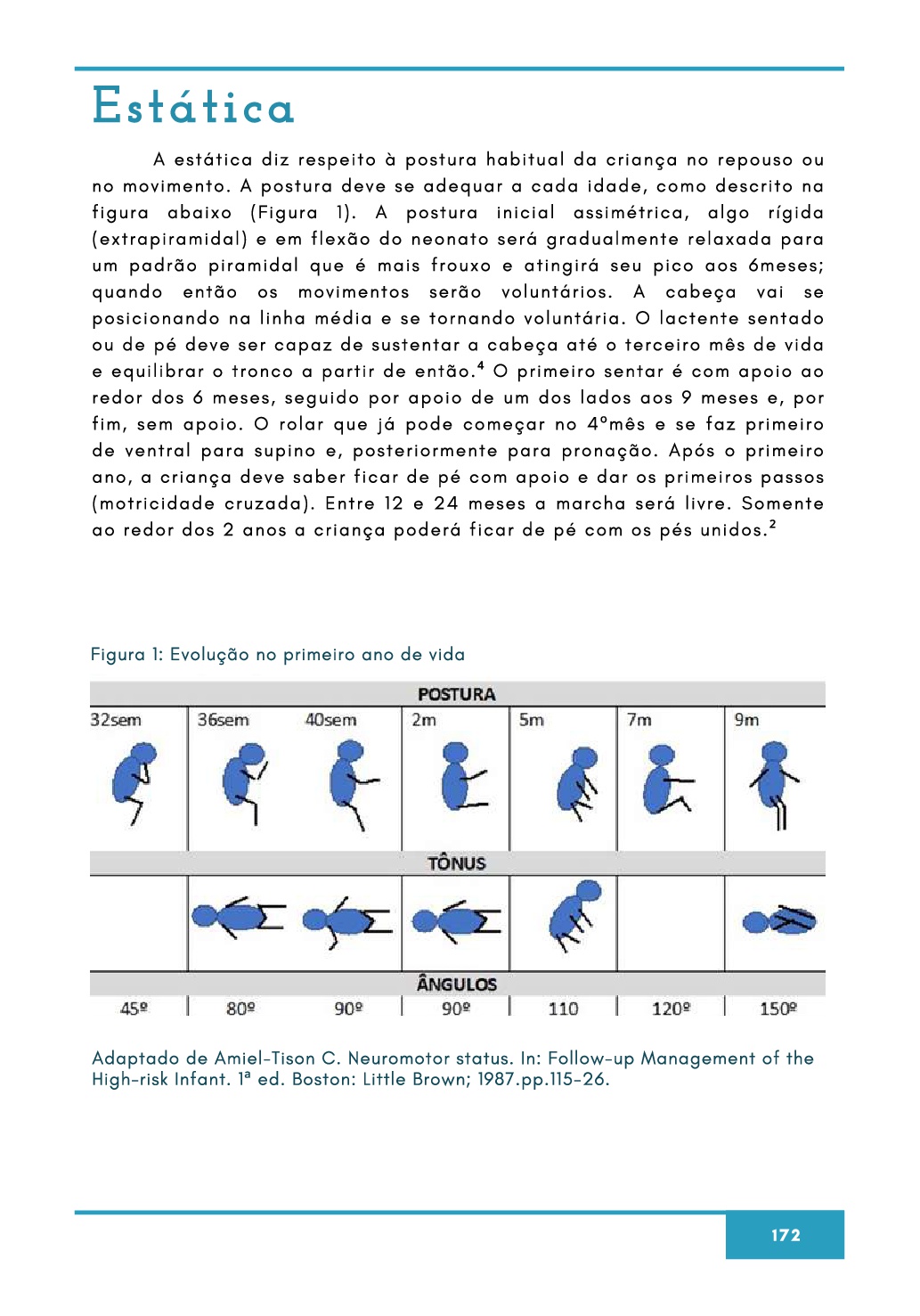 Estática

A estática diz respeito à postura habitual da criança no repouso ou no movimento. A postura deve se adequar a cada idade, como descrito na figura abaixo (Figura 1). A postura inicial assimétrica, algo rígida (extrapiramidal) e em flexão do neonato será gradualmente relaxada para um padrão piramidal que é mais frouxo e atingirá seu pico aos 6meses; quando então os movimentos serão voluntários. A cabeça vai se posicionando na linha média e se tornando voluntária. O lactente sentado ou de pé deve ser capaz de sustentar a cabeça até o terceiro mês de vida e equilibrar o tronco a partir de então.$^4$ O primeiro sentar é com apoio ao redor dos 6 meses, seguido por apoio de um dos lados aos 9 meses e, por fim, sem apoio. O rolar que já pode começar no 4ºmês e se faz primeiro de ventral para supino e, posteriormente para pronação. Após o primeiro ano, a criança deve saber ficar de pé com apoio e dar os primeiros passos (motricidade cruzada). Entre 12 e 24 meses a marcha será livre. Somente ao redor dos 2 anos a criança poderá ficar de pé com os pés unidos.$^2$

Figura 1: Evolução no primeiro ano de vida

POSTURA
32sem 36sem 40sem 2m 5m 7m 9m
TÔNUS
ÂNGULOS
45º 80º 90º 90º 110 120º 150º

Adaptado de Amiel-Tison C. Neuromotor status. In: Follow-up Management of the High-risk Infant. 1ª ed. Boston: Little Brown; 1987.pp.115-26.

172